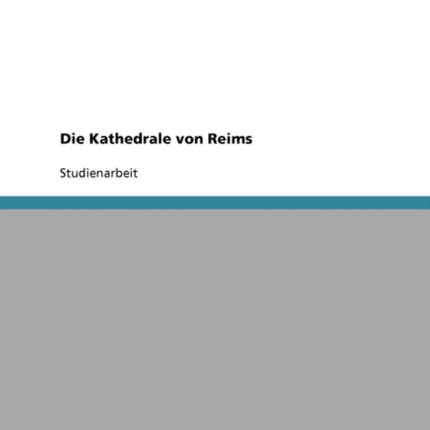 Die Kathedrale von Reims

Studienarbeit